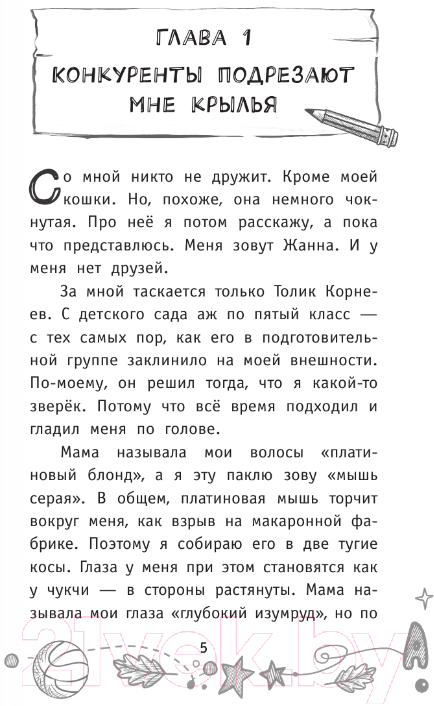 ГЛАВА 1

КОНКУРЕНТЫ ПОДРЕЗАЮТ МНЕ КРЫЛЬЯ

Со мной никто не дружит. Кроме моей кошки. Но, похоже, она немного чокнутая. Про неё я потом расскажу, а пока что представлюсь. Меня зовут Жанна. И у меня нет друзей.

За мной таскается только Толик Корнеев. С детского сада аж по пятый класс — с тех самых пор, как его в подготовительной группе заклинило на моей внешности. По-моему, он решил тогда, что я какой-то зверёк. Потому что всё время подходил и гладил меня по голове.

Мама называла мои волосы «платиновый блонд», а я эту паклю зову «мышь серая». В общем, платиновая мышь торчит вокруг меня, как взрыв на макаронной фабрике. Поэтому я собираю его в две тугие косы. Глаза у меня при этом становятся как у чукчи — в стороны растянуты. Мама называла мои глаза «глубокий изумруд», но по

5

21vek.by